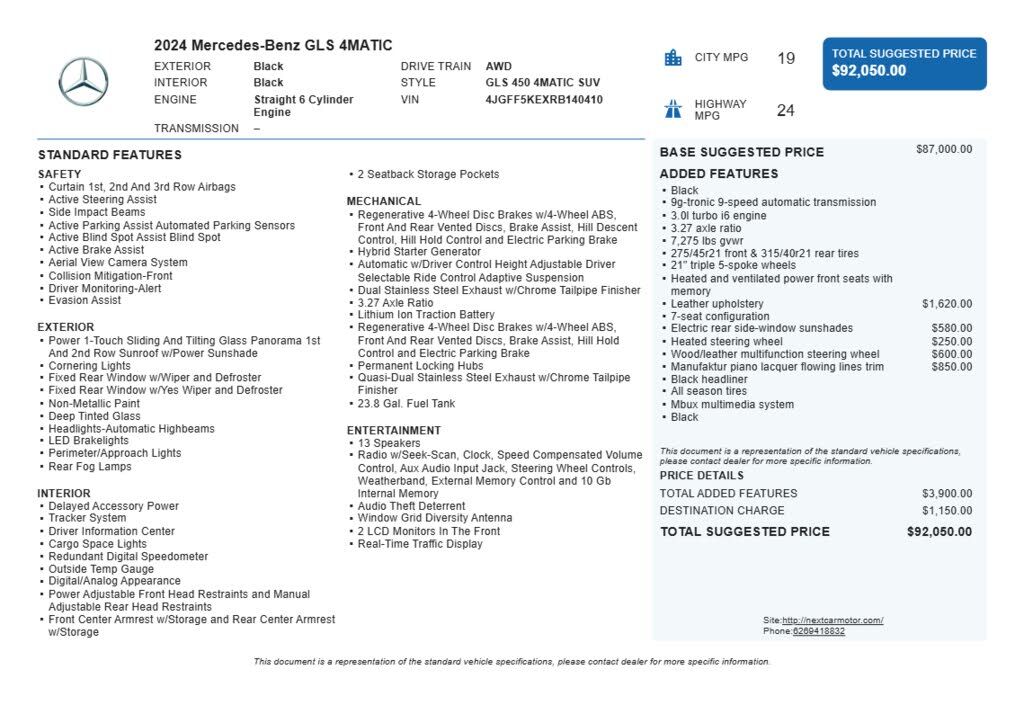 2024 Mercedes-Benz GLS 4MATIC

EXTERIOR Black
INTERIOR Black
ENGINE Straight 6 Cylinder Engine
TRANSMISSION –

DRIVE TRAIN AWD
STYLE GLS 450 4MATIC SUV
VIN 4JGFF5KEXRB140410

CITY MPG 19

HIGHWAY MPG 24

TOTAL SUGGESTED PRICE
$92,050.00

STANDARD FEATURES

SAFETY
• Curtain 1st, 2nd And 3rd Row Airbags
• Active Steering Assist
• Side Impact Beams
• Active Parking Assist Automated Parking Sensors
• Active Blind Spot Assist Blind Spot
• Active Brake Assist
• Aerial View Camera System
• Collision Mitigation-Front
• Driver Monitoring-Alert
• Evasion Assist

EXTERIOR
• Power 1-Touch Sliding And Tilting Glass Panorama 1st And 2nd Row Sunroof w/Power Sunshade
• Cornering Lights
• Fixed Rear Window w/Wiper and Defroster
• Fixed Rear Window w/Yes Wiper and Defroster
• Non-Metallic Paint
• Deep Tinted Glass
• Headlights-Automatic Highbeams
• LED Brakelights
• Perimeter/Approach Lights
• Rear Fog Lamps

INTERIOR
• Delayed Accessory Power
• Tracker System
• Driver Information Center
• Cargo Space Lights
• Redundant Digital Speedometer
• Outside Temp Gauge
• Digital/Analog Appearance
• Power Adjustable Front Head Restraints and Manual Adjustable Rear Head Restraints
• Front Center Armrest w/Storage and Rear Center Armrest w/Storage

• 2 Seatback Storage Pockets

MECHANICAL
• Regenerative 4-Wheel Disc Brakes w/4-Wheel ABS, Front And Rear Vented Discs, Brake Assist, Hill Descent Control, Hill Hold Control and Electric Parking Brake
• Hybrid Starter Generator
• Automatic w/Driver Control Height Adjustable Driver Selectable Ride Control Adaptive Suspension
• Dual Stainless Steel Exhaust w/Chrome Tailpipe Finisher
• 3.27 Axle Ratio
• Lithium Ion Traction Battery
• Regenerative 4-Wheel Disc Brakes w/4-Wheel ABS, Front And Rear Vented Discs, Brake Assist, Hill Hold Control and Electric Parking Brake
• Permanent Locking Hubs
• Quasi-Dual Stainless Steel Exhaust w/Chrome Tailpipe Finisher
• 23.8 Gal. Fuel Tank

ENTERTAINMENT
• 13 Speakers
• Radio w/Seek-Scan, Clock, Speed Compensated Volume Control, Aux Audio Input Jack, Steering Wheel Controls, Weatherband, External Memory Control and 10 Gb Internal Memory
• Audio Theft Deterrent
• Window Grid Diversity Antenna
• 2 LCD Monitors In The Front
• Real-Time Traffic Display

BASE SUGGESTED PRICE $87,000.00

ADDED FEATURES
• Black
• 9g-tronic 9-speed automatic transmission
• 3.0l turbo i6 engine
• 3.27 axle ratio
• 7,275 lbs gvwr
• 275/45r21 front & 315/40r21 rear tires
• 21" triple 5-spoke wheels
• Heated and ventilated power front seats with memory
• Leather upholstery $1,620.00
• 7-seat configuration
• Electric rear side-window sunshades $580.00
• Heated steering wheel $250.00
• Wood/leather multifunction steering wheel $600.00
• Manufaktur piano lacquer flowing lines trim $850.00
• Black headliner
• All season tires
• Mbux multimedia system
• Black

This document is a representation of the standard vehicle specifications, please contact dealer for more specific information.

PRICE DETAILS
TOTAL ADDED FEATURES $3,900.00
DESTINATION CHARGE $1,150.00
TOTAL SUGGESTED PRICE $92,050.00

Site:http://nextcarmotor.com/
Phone:6269418832

This document is a representation of the standard vehicle specifications, please contact dealer for more specific information.